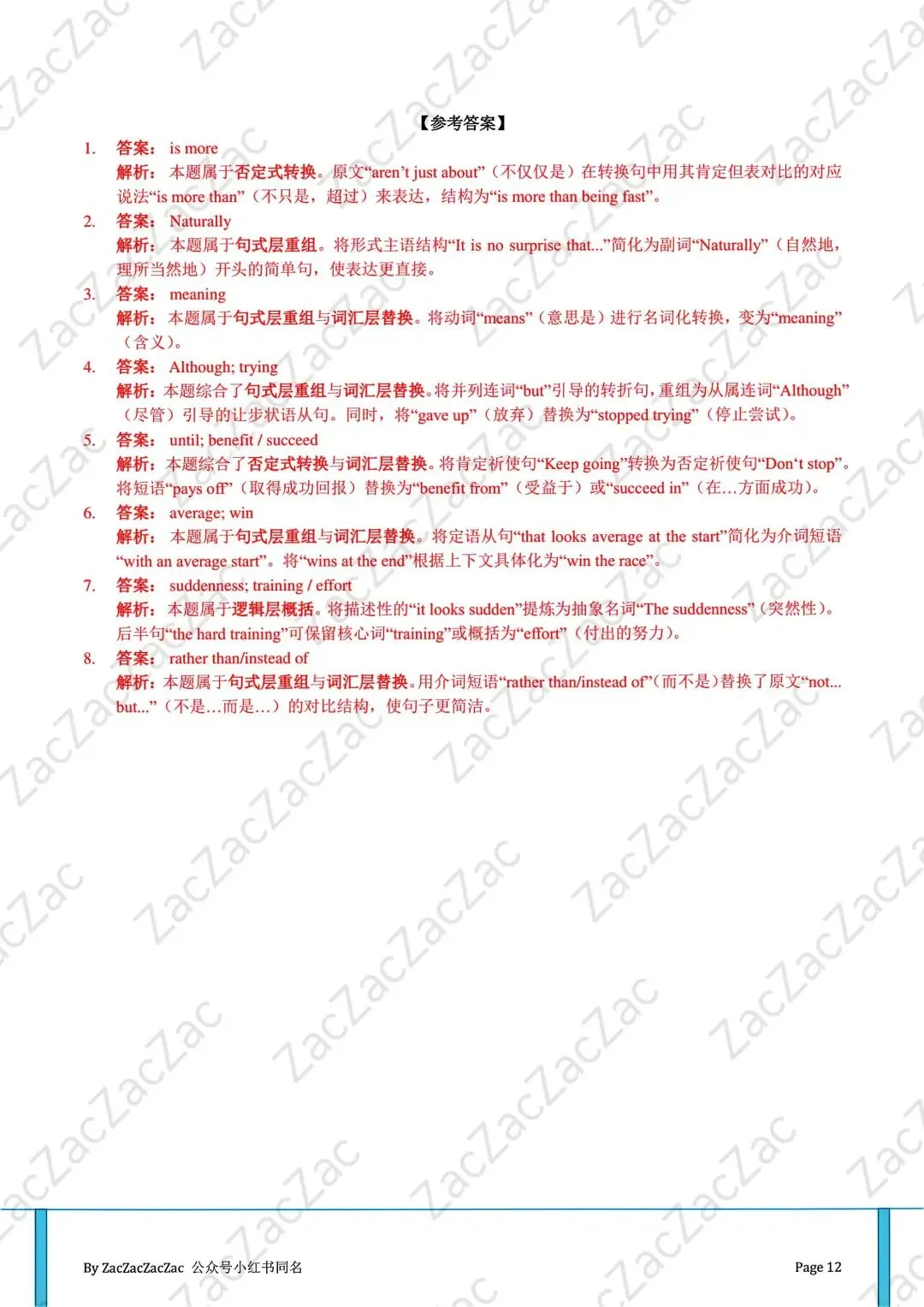 【参考答案】

1. 答案： is more
解析： 本题属于否定式转换。原文“aren’t just about”（不仅仅是）在转换句中用其肯定但表对比的对应说法“is more than”（不只是，超过）来表达，结构为“is more than being fast”。

2. 答案： Naturally
解析： 本题属于句式层重组。将形式主语结构“It is no surprise that...”简化为副词“Naturally”（自然地，理所当然地）开头的简单句，使表达更直接。

3. 答案： meaning
解析： 本题属于句式层重组与词汇层替换。将动词“means”（意思是）进行名词化转换，变为“meaning”（含义）。

4. 答案： Although; trying
解析：本题综合了句式层重组与词汇层替换。将并列连词“but”引导的转折句，重组为从属连词“Although”（尽管）引导的让步状语从句。同时，将“gave up”（放弃）替换为“stopped trying”（停止尝试）。

5. 答案： until; benefit / succeed
解析：本题综合了否定式转换与词汇层替换。将肯定祈使句“Keep going”转换为否定祈使句“Don‘t stop”。将短语“pays off”（取得成功回报）替换为“benefit from”（受益于）或“succeed in”（在…方面成功）。

6. 答案： average; win
解析： 本题属于句式层重组与词汇层替换。将定语从句“that looks average at the start”简化为介词短语“with an average start”。将“wins at the end”根据上下文具体化为“win the race”。

7. 答案： suddenness; training / effort
解析： 本题属于逻辑层概括。将描述性的“it looks sudden”提炼为抽象名词“The suddenness”（突然性）。后半句“the hard training”可保留核心词“training”或概括为“effort”（付出的努力）。

8. 答案： rather than/instead of
解析：本题属于句式层重组与词汇层替换。用介词短语“rather than/instead of”（而不是）替换了原文“not... but...”（不是…而是…）的对比结构，使句子更简洁。

By ZacZacZacZac 公众号小红书同名
Page 12